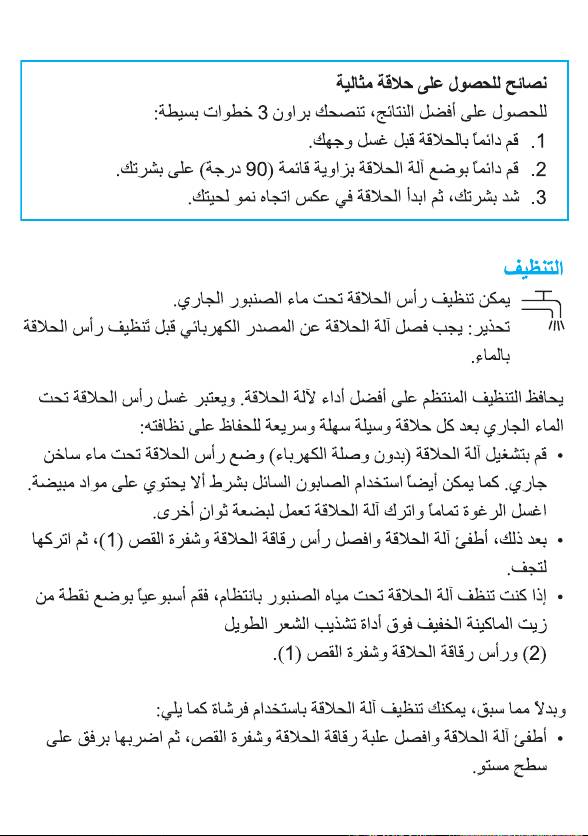 نصائح للحصول على حلاقة مثالية
للحصول على أفضل النتائج، تنصحك براون 3 خطوات بسيطة:
1. قم دائماً بالحلاقة قبل غسل وجهك.
2. قم دائماً بوضع آلة الحلاقة بزاوية قائمة (90 درجة) على بشرتك.
3. شد بشرتك، ثم ابدأ الحلاقة في عكس اتجاه نمو لحيتك.

التنظيف
يمكن تنظيف رأس الحلاقة تحت ماء الصنبور الجاري.
تحذير: يجب فصل آلة الحلاقة عن المصدر الكهربائي قبل تنظيف رأس الحلاقة بالماء.

يحافظ التنظيف المنتظم على أفضل أداء لآلة الحلاقة. ويعتبر غسل رأس الحلاقة تحت الماء الجاري بعد كل حلاقة وسيلة سهلة وسريعة للحفاظ على نظافته:
• قم بتشغيل آلة الحلاقة (بدون وصلة الكهرباء) وضع رأس الحلاقة تحت ماء ساخن جاري. كما يمكن أيضاً استخدام الصابون السائل بشرط ألا يحتوي على مواد مبيضة. اغسل الرغوة تماماً واترك آلة الحلاقة تعمل لبضعة ثوان أخرى.
• بعد ذلك، أطفئ آلة الحلاقة وافصل رأس رقاقة الحلاقة وشفرة القص (1)، ثم اتركها لتجف.
• إذا كنت تنظف آلة الحلاقة تحت مياه الصنبور بانتظام، فقم أسبوعياً بوضع نقطة من زيت الماكينة الخفيف فوق أداة تشذيب الشعر الطويل (2) ورأس رقاقة الحلاقة وشفرة القص (1).

وبدلاً مما سبق، يمكنك تنظيف آلة الحلاقة باستخدام فرشاة كما يلي:
• أطفئ آلة الحلاقة وافصل علبة رقاقة الحلاقة وشفرة القص، ثم اضربها برفق على سطح مستو.